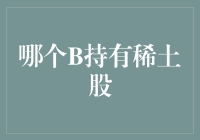 哪个B持有稀土股